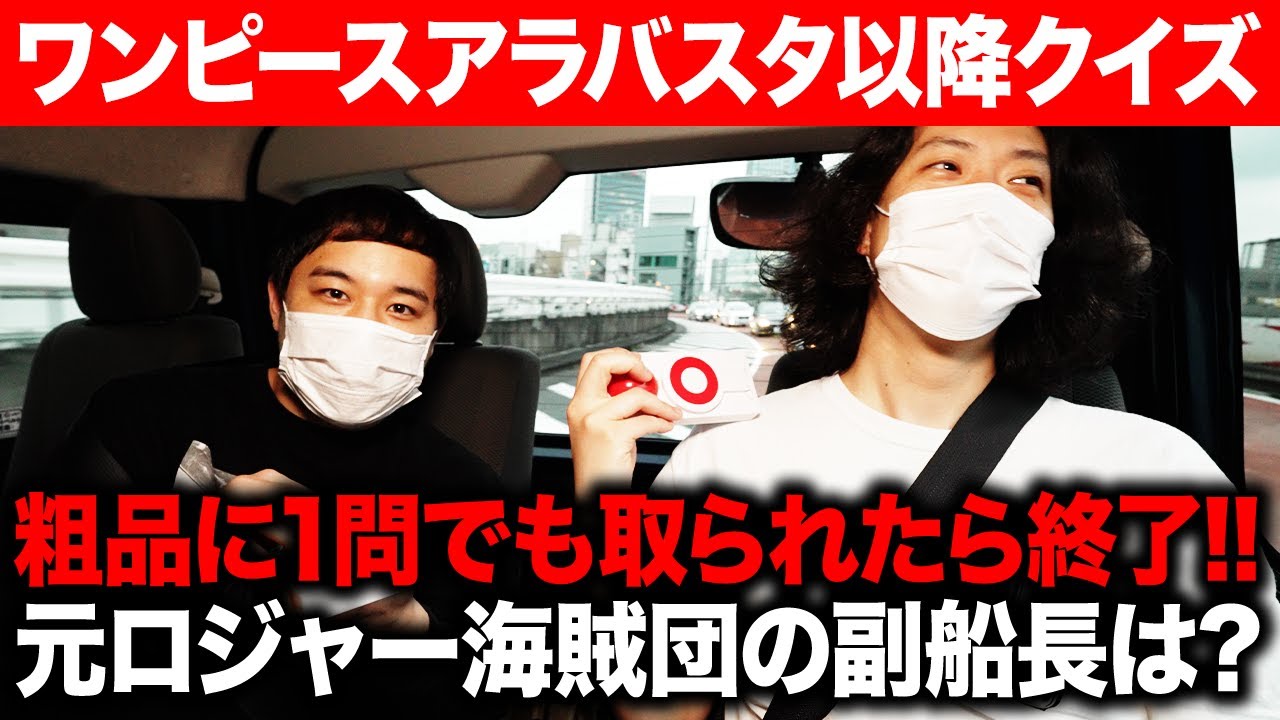 ワンピースアラバスタ以降クイズ

粗品に1問でも取られたら終了!!
元ロジャー海賊団の副船長は?